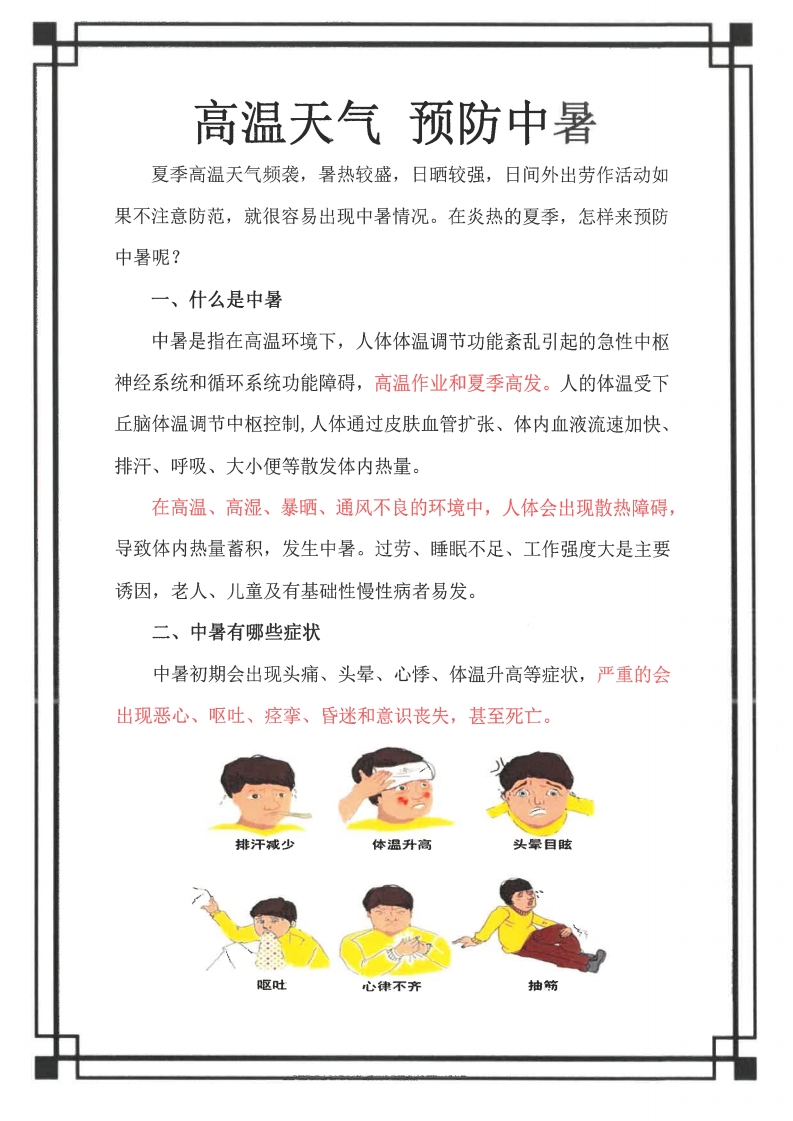 高温天气 预防中暑

夏季高温天气频袭，暑热较盛，日晒较强，日间外出劳作活动如果不注意防范，就很容易出现中暑情况。在炎热的夏季，怎样来预防中暑呢？

一、什么是中暑

中暑是指在高温环境下，人体体温调节功能紊乱引起的急性中枢神经系统和循环系统功能障碍，高温作业和夏季高发。人的体温受下丘脑体温调节中枢控制,人体通过皮肤血管扩张、体内血液流速加快、排汗、呼吸、大小便等散发体内热量。

在高温、高湿、暴晒、通风不良的环境中，人体会出现散热障碍，导致体内热量蓄积，发生中暑。过劳、睡眠不足、工作强度大是主要诱因，老人、儿童及有基础性慢性病者易发。

二、中暑有哪些症状

中暑初期会出现头痛、头晕、心悸、体温升高等症状，严重的会出现恶心、呕吐、痉挛、昏迷和意识丧失，甚至死亡。

排汗减少 体温升高 头晕目眩

呕吐 心律不齐 抽筋